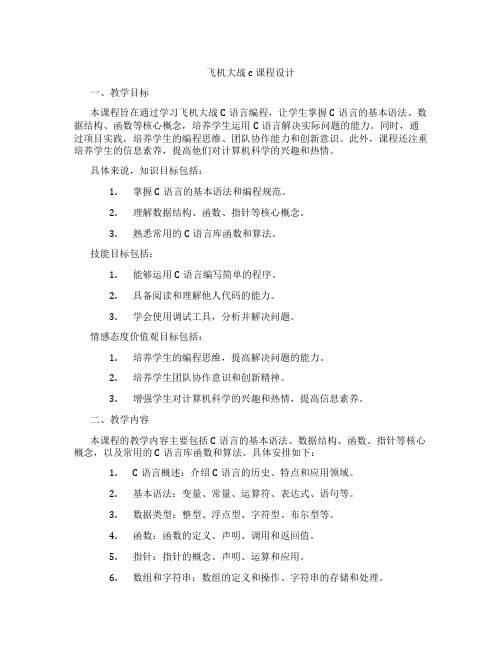 飞机大战 c 课程设计

一、教学目标

本课程旨在通过学习飞机大战 C 语言编程，让学生掌握 C 语言的基本语法、数据结构、函数等核心概念，培养学生运用 C 语言解决实际问题的能力。同时，通过项目实践，培养学生的编程思维、团队协作能力和创新意识。此外，课程还注重培养学生的信息素养，提高他们对计算机科学的兴趣和热情。

具体来说，知识目标包括：

1. 掌握 C 语言的基本语法和编程规范。

2. 理解数据结构、函数、指针等核心概念。

3. 熟悉常用的 C 语言库函数和算法。

技能目标包括：

1. 能够运用 C 语言编写简单的程序。

2. 具备阅读和理解他人代码的能力。

3. 学会使用调试工具，分析并解决问题。

情感态度价值观目标包括：

1. 培养学生的编程思维，提高解决问题的能力。

2. 培养学生团队协作意识和创新精神。

3. 增强学生对计算机科学的兴趣和热情，提高信息素养。

二、教学内容

本课程的教学内容主要包括 C 语言的基本语法、数据结构、函数、指针等核心概念，以及常用的 C 语言库函数和算法。具体安排如下：

1. C 语言概述：介绍 C 语言的历史、特点和应用领域。

2. 基本语法：变量、常量、运算符、表达式、语句等。

3. 数据类型：整型、浮点型、字符型、布尔型等。

4. 函数：函数的定义、声明、调用和返回值。

5. 指针：指针的概念、声明、运算和应用。

6. 数组和字符串：数组的定义和操作、字符串的存储和处理。